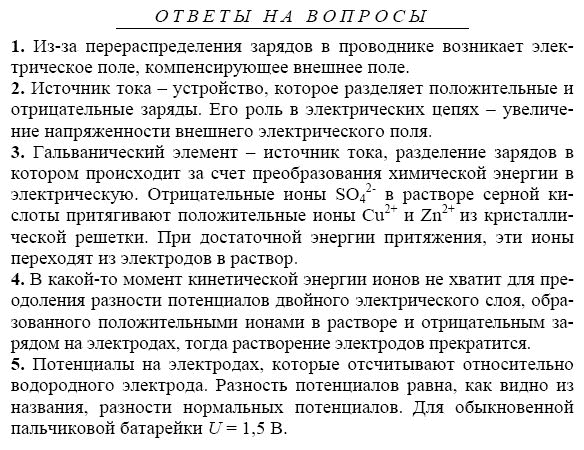 ОТВЕТЫ НА ВОПРОСЫ

1. Из-за перераспределения зарядов в проводнике возникает электрическое поле, компенсирующее внешнее поле.
2. Источник тока – устройство, которое разделяет положительные и отрицательные заряды. Его роль в электрических цепях – увеличение напряженности внешнего электрического поля.
3. Гальванический элемент – источник тока, разделение зарядов в котором происходит за счет преобразования химической энергии в электрическую. Отрицательные ионы $SO_4^{2-}$ в растворе серной кислоты притягивают положительные ионы $Cu^{2+}$ и $Zn^{2+}$ из кристаллической решетки. При достаточной энергии притяжения, эти ионы переходят из электродов в раствор.
4. В какой-то момент кинетической энергии ионов не хватит для преодоления разности потенциалов двойного электрического слоя, образованного положительными ионами в растворе и отрицательным зарядом на электродах, тогда растворение электродов прекратится.
5. Потенциалы на электродах, которые отсчитывают относительно водородного электрода. Разность потенциалов равна, как видно из названия, разности нормальных потенциалов. Для обыкновенной пальчиковой батарейки $U = 1,5$ В.